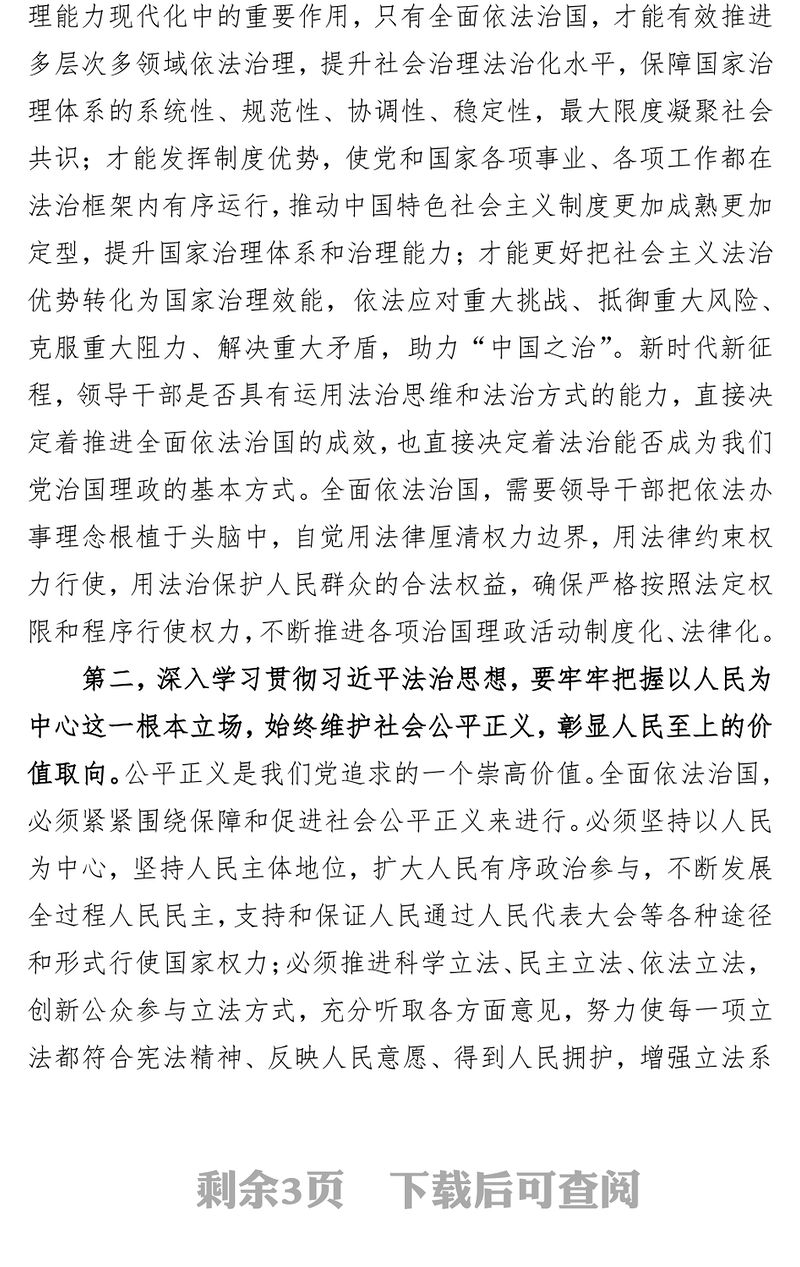 理能力现代化中的重要作用，只有全面依法治国，才能有效推进多层次多领域依法治理，提升社会治理法治化水平，保障国家治理体系的系统性、规范性、协调性、稳定性，最大限度凝聚社会共识；才能发挥制度优势，使党和国家各项事业、各项工作都在法治框架内有序运行，推动中国特色社会主义制度更加成熟更加定型，提升国家治理体系和治理能力；才能更好把社会主义法治优势转化为国家治理效能，依法应对重大挑战、抵御重大风险、克服重大阻力、解决重大矛盾，助力“中国之治”。新时代新征程，领导干部是否具有运用法治思维和法治方式的能力，直接决定着推进全面依法治国的成效，也直接决定着法治能否成为我们党治国理政的基本方式。全面依法治国，需要领导干部把依法办事理念根植于头脑中，自觉用法律厘清权力边界，用法律约束权力行使，用法治保护人民群众的合法权益，确保严格按照法定权限和程序行使权力，不断推进各项治国理政活动制度化、法律化。

第二，深入学习贯彻习近平法治思想，要牢牢把握以人民为中心这一根本立场，始终维护社会公平正义，彰显人民至上的价值取向。公平正义是我们党追求的一个崇高价值。全面依法治国，必须紧紧围绕保障和促进社会公平正义来进行。必须坚持以人民为中心，坚持人民主体地位，扩大人民有序政治参与，不断发展全过程人民民主，支持和保证人民通过人民代表大会等各种途径和形式行使国家权力；必须推进科学立法、民主立法、依法立法，创新公众参与立法方式，充分听取各方面意见，努力使每一项立法都符合宪法精神、反映人民意愿、得到人民拥护，增强立法系

剩余3页　下载后可查阅